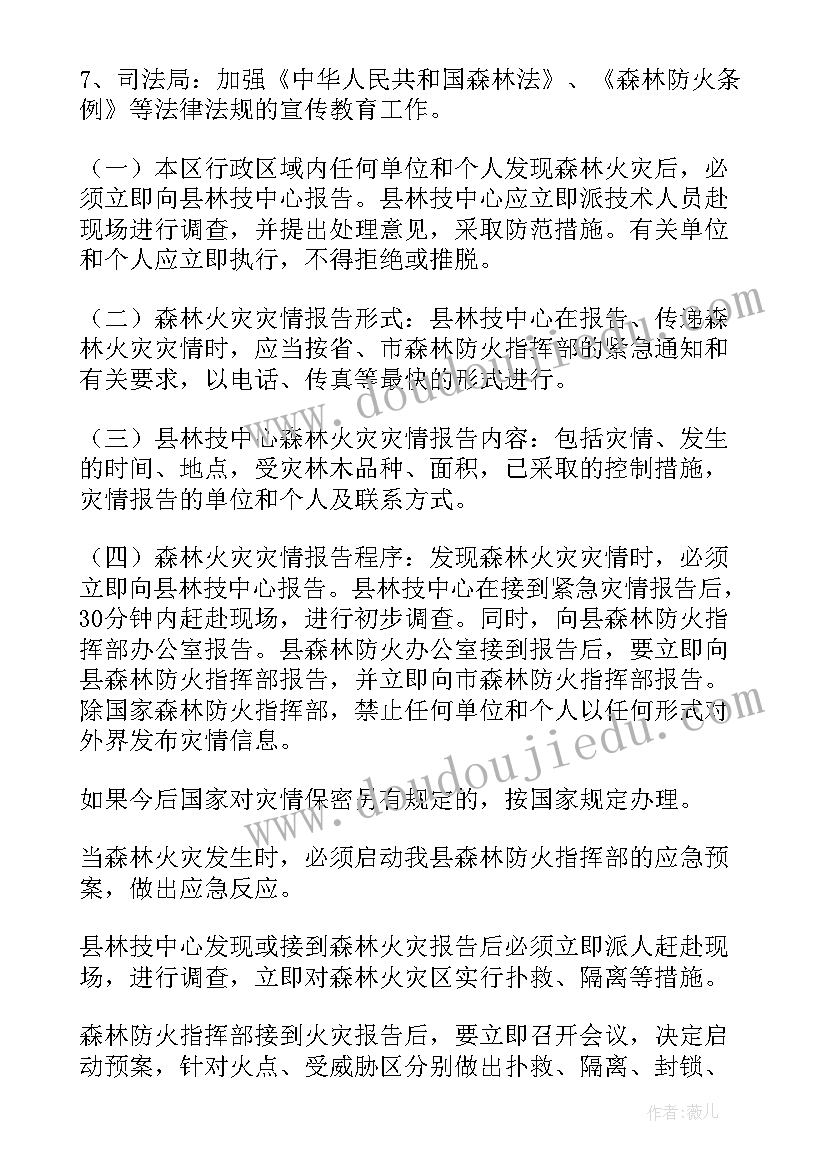 7、司法局：加强《中华人民共和国森林法》、《森林防火条例》等法律法规的宣传教育工作。

（一）本区行政区域内任何单位和个人发现森林火灾后，必须立即向县林技中心报告。县林技中心应立即派技术人员赴现场进行调查，并提出处理意见，采取防范措施。有关单位和个人应立即执行，不得拒绝或推脱。

（二）森林火灾灾情报告形式：县林技中心在报告、传递森林火灾灾情时，应当按省、市森林防火指挥部的紧急通知和有关要求，以电话、传真等最快的形式进行。

（三）县林技中心森林火灾灾情报告内容：包括灾情、发生的时间、地点，受灾林木品种、面积，已采取的控制措施，灾情报告的单位和个人及联系方式。

（四）森林火灾灾情报告程序：发现森林火灾灾情时，必须立即向县林技中心报告。县林技中心在接到紧急灾情报告后，30分钟内赶赴现场，进行初步调查。同时，向县森林防火指挥部办公室报告。县森林防火办公室接到报告后，要立即向县森林防火指挥部报告，并立即向市森林防火指挥部报告。除国家森林防火指挥部，禁止任何单位和个人以任何形式对外界发布灾情信息。

如果今后国家对灾情保密另有规定的，按国家规定办理。

当森林火灾发生时，必须启动我县森林防火指挥部的应急预案，做出应急反应。

县林技中心发现或接到森林火灾报告后必须立即派人赶赴现场，进行调查，立即对森林火灾区实行扑救、隔离等措施。

森林防火指挥部接到火灾报告后，要立即召开会议，决定启动预案，针对火点、受威胁区分别做出扑救、隔离、封锁、

www.doudoujiedu.com

www.doudoujiedu.com

作者：薇儿